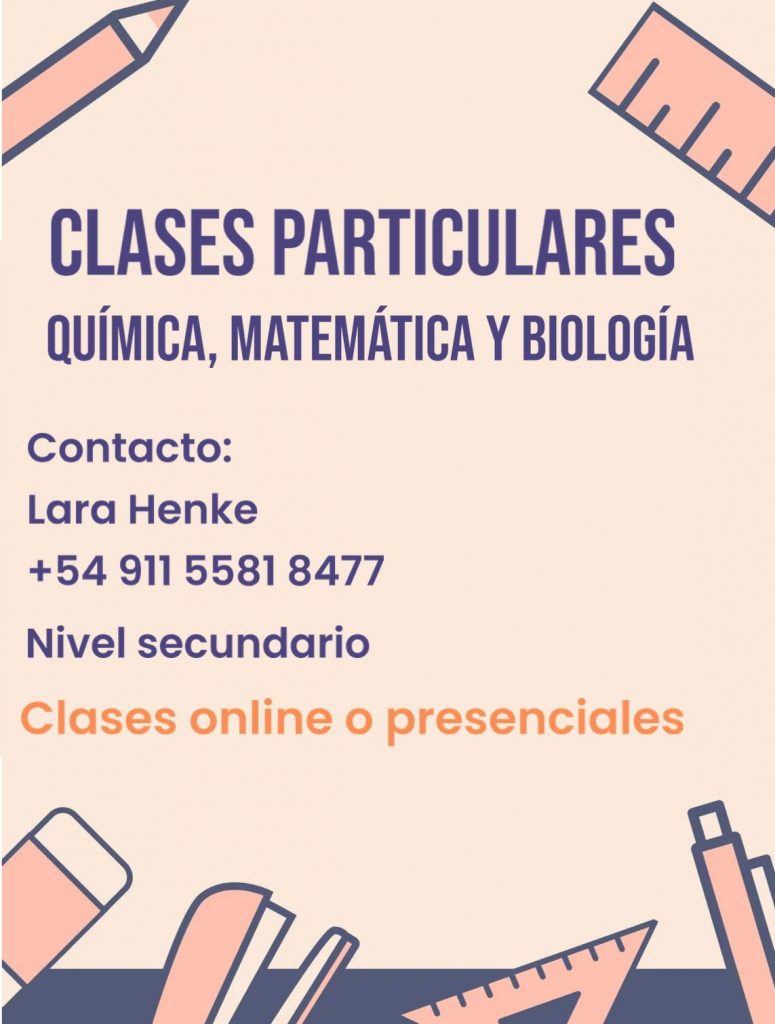 CLASES PARTICULARES
QUÍMICA, MATEMÁTICA Y BIOLOGÍA

Contacto:
Lara Henke
+54 911 5581 8477

Nivel secundario

Clases online o presenciales